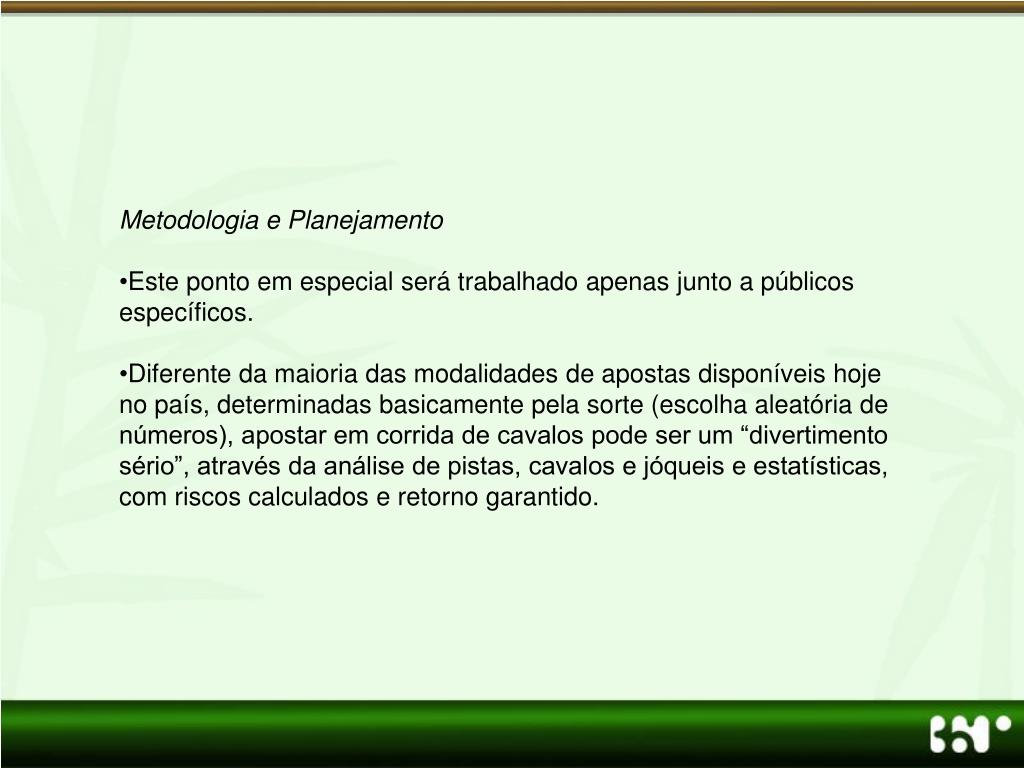 Metodologia e Planejamento

•Este ponto em especial será trabalhado apenas junto a públicos específicos.

•Diferente da maioria das modalidades de apostas disponíveis hoje no país, determinadas basicamente pela sorte (escolha aleatória de números), apostar em corrida de cavalos pode ser um “divertimento sério”, através da análise de pistas, cavalos e jóqueis e estatísticas, com riscos calculados e retorno garantido.